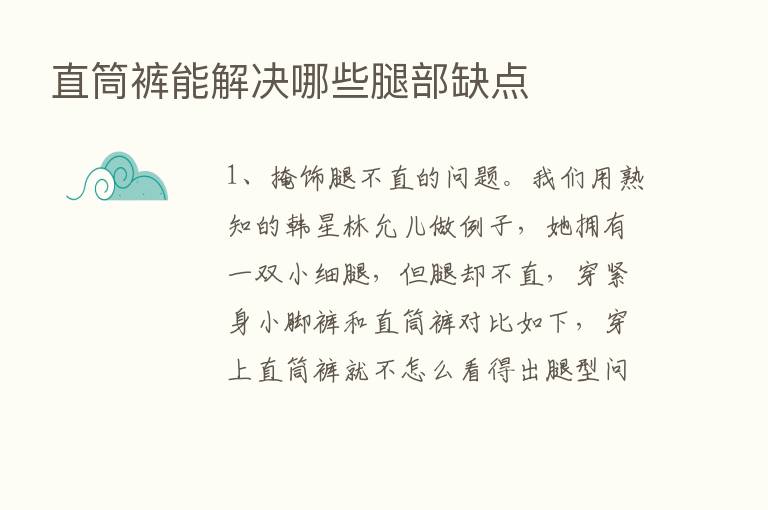 直筒裤能解决哪些腿部缺点

1、掩饰腿不直的问题。我们用熟知的韩星林允儿做例子，她拥有一双小细腿，但腿却不直，穿紧身小脚裤和直筒裤对比如下，穿上直筒裤就不怎么看得出腿型问